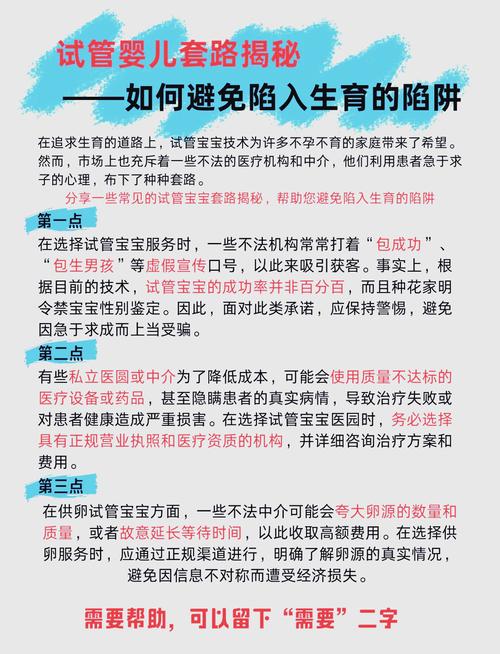 试管婴儿套路揭秘
——如何避免陷入生育的陷阱

在追求生育的道路上，试管宝宝技术为许多不孕不育的家庭带来了希望。然而，市场上也充斥着一些不法的医疗机构和中介，他们利用患者急于求子的心理，布下了种种套路。

分享一些常见的试管宝宝套路揭秘，帮助您避免陷入生育的陷阱

第一点
在选择试管宝宝服务时，一些不法机构常常打着“包成功”、“包生男孩”等虚假宣传口号，以此来吸引获客。事实上，根据目前的技术，试管宝宝的成功率并非百分百，而且种花家明令禁宝宝性别鉴定。因此，面对此类承诺，应保持警惕，避免因急于求成而上当受骗。

第二点
有些私立医圆或中介为了降低成本，可能会使用质量不达标的医疗设备或药品，甚至隐瞒患者的真实病情，导致治疗失败或对患者健康造成严重损害。在选择试管宝宝医园时，务必选择具有正规营业执照和医疗资质的机构，并详细咨询治疗方案和费用。

第三点
在供卵试管宝宝方面，一些不法中介可能会夸大卵源的数量和质量，或者故意延长等待时间，以此收取高额费用。在选择供卵服务时，应通过正规渠道进行，明确了解卵源的真实情况，避免因信息不对称而遭受经济损失。

需要帮助，可以留下“需要”二字